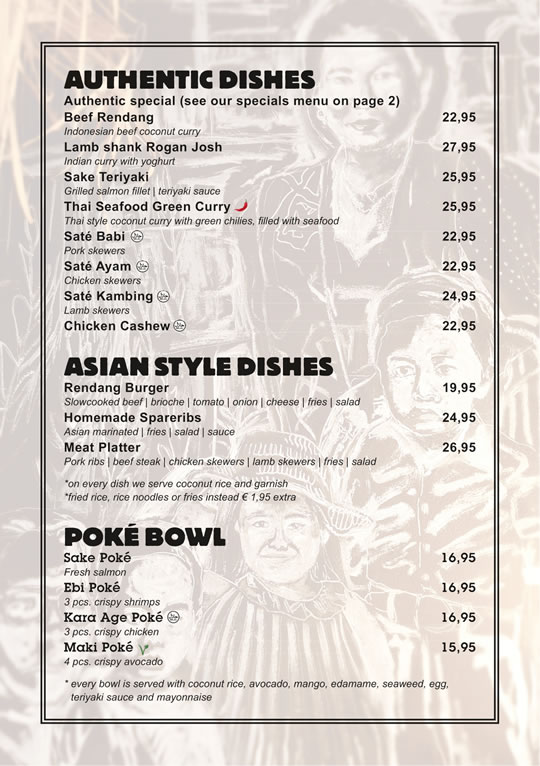 AUTHENTIC DISHES
Authentic special (see our specials menu on page 2)

Beef Rendang 22,95
Indonesian beef coconut curry

Lamb shank Rogan Josh 27,95
Indian curry with yoghurt

Sake Teriyaki 25,95
Grilled salmon fillet | teriyaki sauce

Thai Seafood Green Curry 25,95
Thai style coconut curry with green chilies, filled with seafood

Saté Babi 22,95
Pork skewers

Saté Ayam 22,95
Chicken skewers

Saté Kambing 24,95
Lamb skewers

Chicken Cashew 22,95

ASIAN STYLE DISHES

Rendang Burger 19,95
Slowcooked beef | brioche | tomato | onion | cheese | fries | salad

Homemade Spareribs 24,95
Asian marinated | fries | salad | sauce

Meat Platter 26,95
Pork ribs | beef steak | chicken skewers | lamb skewers | fries | salad

*on every dish we serve coconut rice and garnish
*fried rice, rice noodles or fries instead € 1,95 extra

POKÉ BOWL

Sake Poké 16,95
Fresh salmon

Ebi Poké 16,95
3 pcs. crispy shrimps

Kara Age Poké 16,95
3 pcs. crispy chicken

Maki Poké 15,95
4 pcs. crispy avocado

* every bowl is served with coconut rice, avocado, mango, edamame, seaweed, egg, teriyaki sauce and mayonnaise